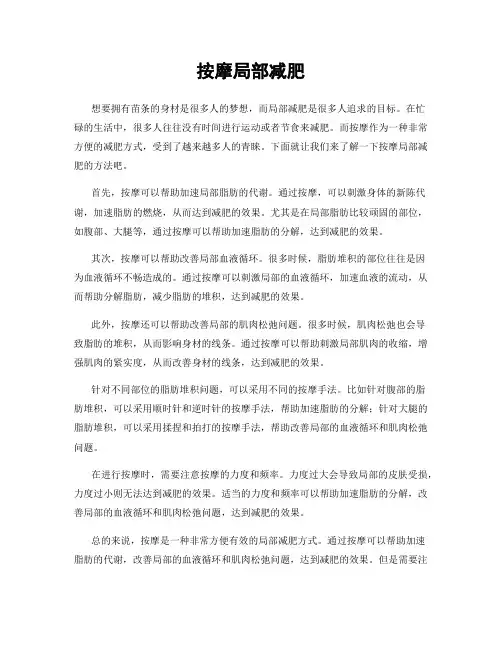 按摩局部减肥

想要拥有苗条的身材是很多人的梦想，而局部减肥是很多人追求的目标。在忙碌的生活中，很多人往往没有时间进行运动或者节食来减肥。而按摩作为一种非常方便的减肥方式，受到了越来越多人的青睐。下面就让我们来了解一下按摩局部减肥的方法吧。

首先，按摩可以帮助加速局部脂肪的代谢。通过按摩，可以刺激身体的新陈代谢，加速脂肪的燃烧，从而达到减肥的效果。尤其是在局部脂肪比较顽固的部位，如腹部、大腿等，通过按摩可以帮助加速脂肪的分解，达到减肥的效果。

其次，按摩可以帮助改善局部血液循环。很多时候，脂肪堆积的部位往往是因为血液循环不畅造成的。通过按摩可以刺激局部的血液循环，加速血液的流动，从而帮助分解脂肪，减少脂肪的堆积，达到减肥的效果。

此外，按摩还可以帮助改善局部的肌肉松弛问题。很多时候，肌肉松弛也会导致脂肪的堆积，从而影响身材的线条。通过按摩可以帮助刺激局部肌肉的收缩，增强肌肉的紧实度，从而改善身材的线条，达到减肥的效果。

针对不同部位的脂肪堆积问题，可以采用不同的按摩手法。比如针对腹部的脂肪堆积，可以采用顺时针和逆时针的按摩手法，帮助加速脂肪的分解；针对大腿的脂肪堆积，可以采用揉捏和拍打的按摩手法，帮助改善局部的血液循环和肌肉松弛问题。

在进行按摩时，需要注意按摩的力度和频率。力度过大会导致局部的皮肤受损，力度过小则无法达到减肥的效果。适当的力度和频率可以帮助加速脂肪的分解，改善局部的血液循环和肌肉松弛问题，达到减肥的效果。

总的来说，按摩是一种非常方便有效的局部减肥方式。通过按摩可以帮助加速脂肪的代谢，改善局部的血液循环和肌肉松弛问题，达到减肥的效果。但是需要注